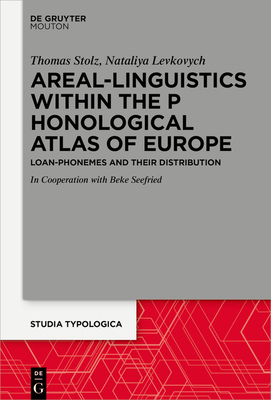 DE GRUYTER
MOUTON

Thomas Stolz, Nataliya Levkovych

AREAL-LINGUISTICS WITHIN THE P HONOLOGICAL ATLAS OF EUROPE

LOAN-PHONEMES AND THEIR DISTRIBUTION

In Cooperation with Beke Seefried

STUDIA TYPOLOGICA

DE G